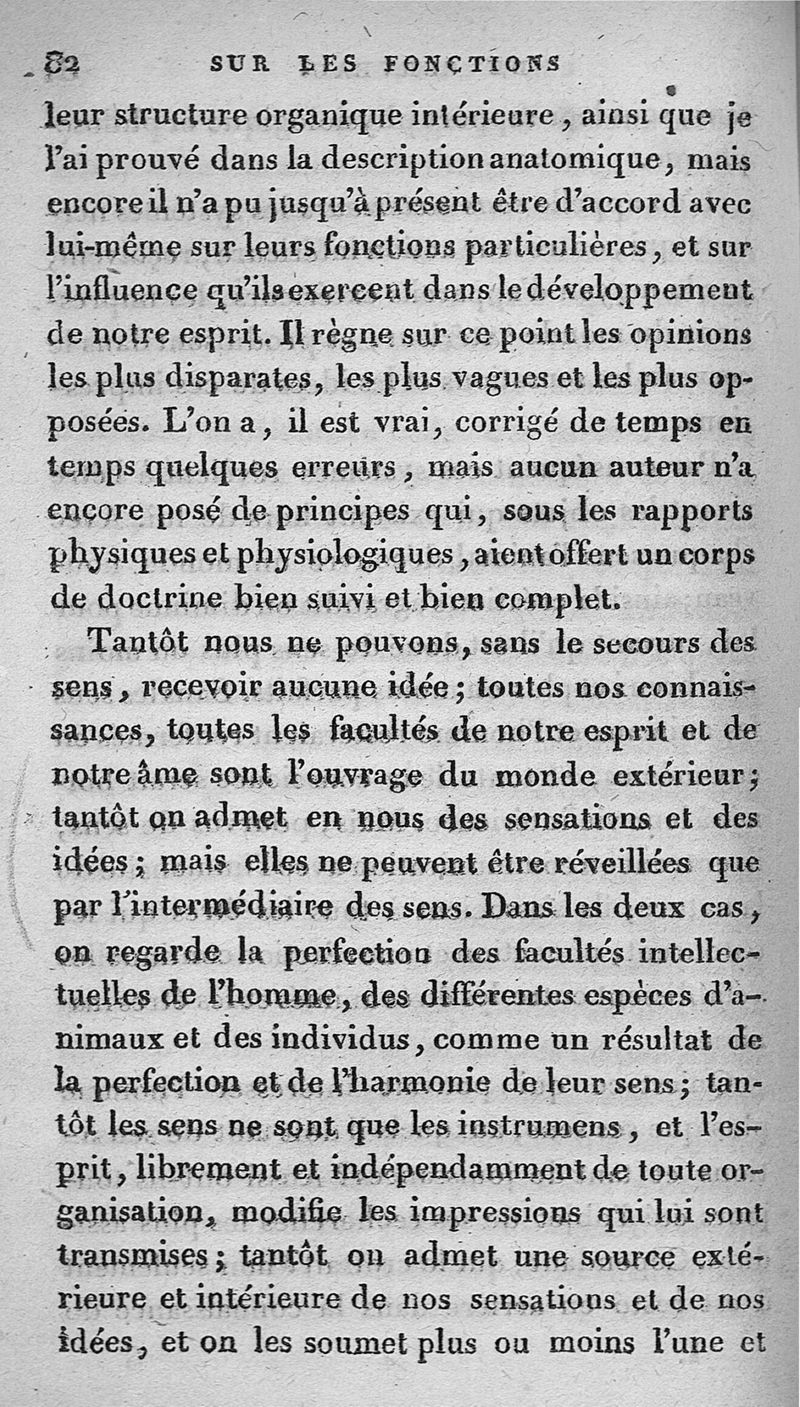 82 SUR LES FONCTIONS

leur structure organique intérieure, ainsi que je l'ai prouvé dans la description anatomique, mais encore il n'a pu jusqu'à présent être d'accord avec lui-même sur leurs fonctions particulières, et sur l'influence qu'ils exercent dans le développement de notre esprit. Il règne sur ce point les opinions les plus disparates, les plus vagues et les plus opposées. L'on a, il est vrai, corrigé de temps en temps quelques erreurs, mais aucun auteur n'a encore posé de principes qui, sous les rapports physiques et physiologiques, aient offert un corps de doctrine bien suivi et bien complet.

Tantôt nous ne pouvons, sans le secours des sens, recevoir aucune idée; toutes nos connaissances, toutes les facultés de notre esprit et de notre âme sont l'ouvrage du monde extérieur; tantôt on admet en nous des sensations et des idées; mais elles ne peuvent être réveillées que par l'intermédiaire des sens. Dans les deux cas, on regarde la perfection des facultés intellectuelles de l'homme, des différentes espèces d'animaux et des individus, comme un résultat de la perfection et de l'harmonie de leur sens; tantôt les sens ne sont que les instrumens, et l'esprit, librement et indépendamment de toute organisation, modifie les impressions qui lui sont transmises; tantôt on admet une source extérieure et intérieure de nos sensations et de nos idées, et on les soumet plus ou moins l'une et